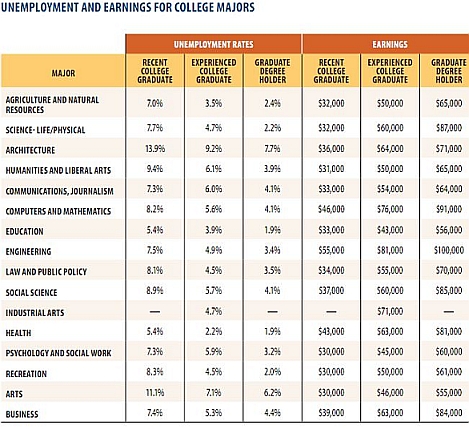 UNEMPLOYMENT AND EARNINGS FOR COLLEGE MAJORS

| | UNEMPLOYMENT RATES | | | EARNINGS | | |
|---|---|---|---|---|---|---|
| MAJOR | RECENT COLLEGE GRADUATE | EXPERIENCED COLLEGE GRADUATE | GRADUATE DEGREE HOLDER | RECENT COLLEGE GRADUATE | EXPERIENCED COLLEGE GRADUATE | GRADUATE DEGREE HOLDER |
| AGRICULTURE AND NATURAL RESOURCES | 7.0% | 3.5% | 2.4% | $32,000 | $50,000 | $65,000 |
| SCIENCE- LIFE/PHYSICAL | 7.7% | 4.7% | 2.2% | $32,000 | $60,000 | $87,000 |
| ARCHITECTURE | 13.9% | 9.2% | 7.7% | $36,000 | $64,000 | $71,000 |
| HUMANITIES AND LIBERAL ARTS | 9.4% | 6.1% | 3.9% | $31,000 | $50,000 | $65,000 |
| COMMUNICATIONS, JOURNALISM | 7.3% | 6.0% | 4.1% | $33,000 | $54,000 | $64,000 |
| COMPUTERS AND MATHEMATICS | 8.2% | 5.6% | 4.1% | $46,000 | $76,000 | $91,000 |
| EDUCATION | 5.4% | 3.9% | 1.9% | $33,000 | $43,000 | $56,000 |
| ENGINEERING | 7.5% | 4.9% | 3.4% | $55,000 | $81,000 | $100,000 |
| LAW AND PUBLIC POLICY | 8.1% | 4.5% | 3.5% | $34,000 | $55,000 | $70,000 |
| SOCIAL SCIENCE | 8.9% | 5.7% | 4.1% | $37,000 | $60,000 | $85,000 |
| INDUSTRIAL ARTS | — | 4.7% | — | — | $71,000 | — |
| HEALTH | 5.4% | 2.2% | 1.9% | $43,000 | $63,000 | $81,000 |
| PSYCHOLOGY AND SOCIAL WORK | 7.3% | 5.9% | 3.2% | $30,000 | $45,000 | $60,000 |
| RECREATION | 8.3% | 4.5% | 2.0% | $30,000 | $50,000 | $61,000 |
| ARTS | 11.1% | 7.1% | 6.2% | $30,000 | $46,000 | $55,000 |
| BUSINESS | 7.4% | 5.3% | 4.4% | $39,000 | $63,000 | $84,000 |